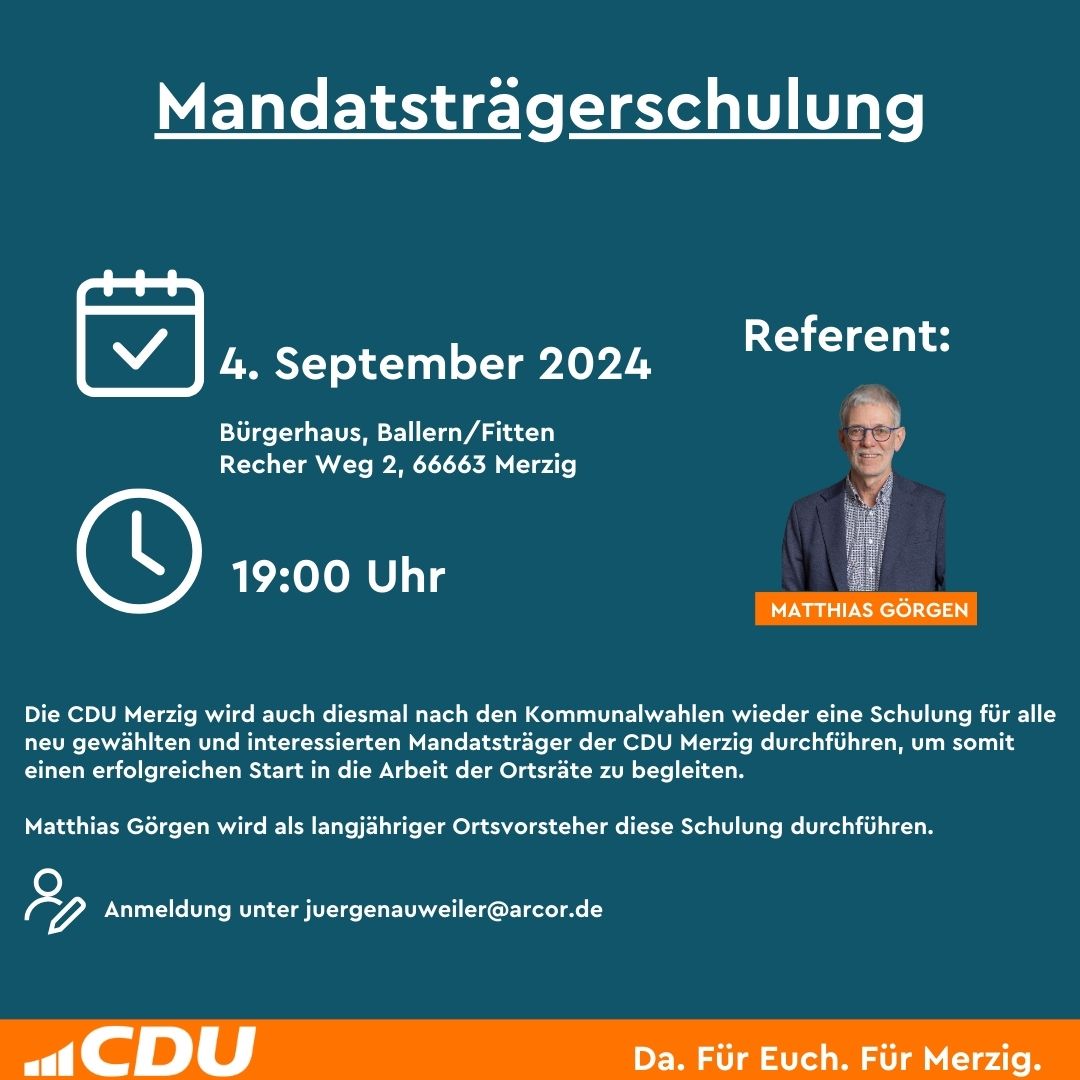 Mandatsträgerschulung

4. September 2024

Bürgerhaus, Ballern/Fitten
Recher Weg 2, 66663 Merzig

19:00 Uhr

Referent:

MATTHIAS GÖRGEN

Die CDU Merzig wird auch diesmal nach den Kommunalwahlen wieder eine Schulung für alle neu gewählten und interessierten Mandatsträger der CDU Merzig durchführen, um somit einen erfolgreichen Start in die Arbeit der Ortsräte zu begleiten.

Matthias Görgen wird als langjähriger Ortsvorsteher diese Schulung durchführen.

Anmeldung unter juergenauweiler@arcor.de

CDU

Da. Für Euch. Für Merzig.